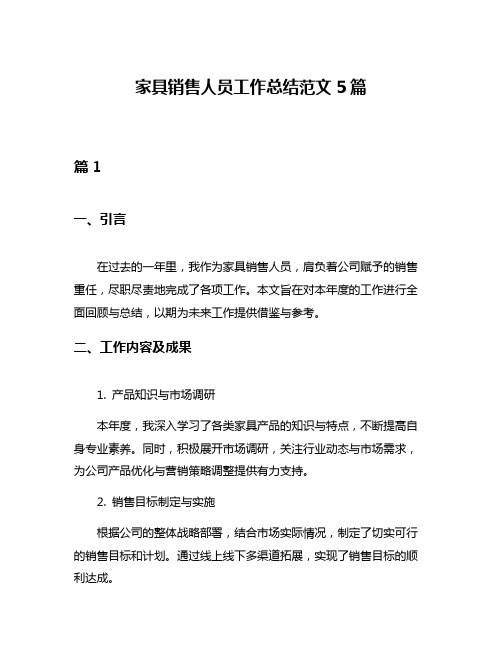 家具销售人员工作总结范文 5 篇

篇 1

一、引言

在过去的一年里，我作为家具销售人员，肩负着公司赋予的销售重任，尽职尽责地完成了各项工作。本文旨在对本年度的工作进行全面回顾与总结，以期为未来工作提供借鉴与参考。

二、工作内容及成果

1. 产品知识与市场调研

本年度，我深入学习了各类家具产品的知识与特点，不断提高自身专业素养。同时，积极展开市场调研，关注行业动态与市场需求，为公司产品优化与营销策略调整提供有力支持。

2. 销售目标制定与实施

根据公司的整体战略部署，结合市场实际情况，制定了切实可行的销售目标和计划。通过线上线下多渠道拓展，实现了销售目标的顺利达成。